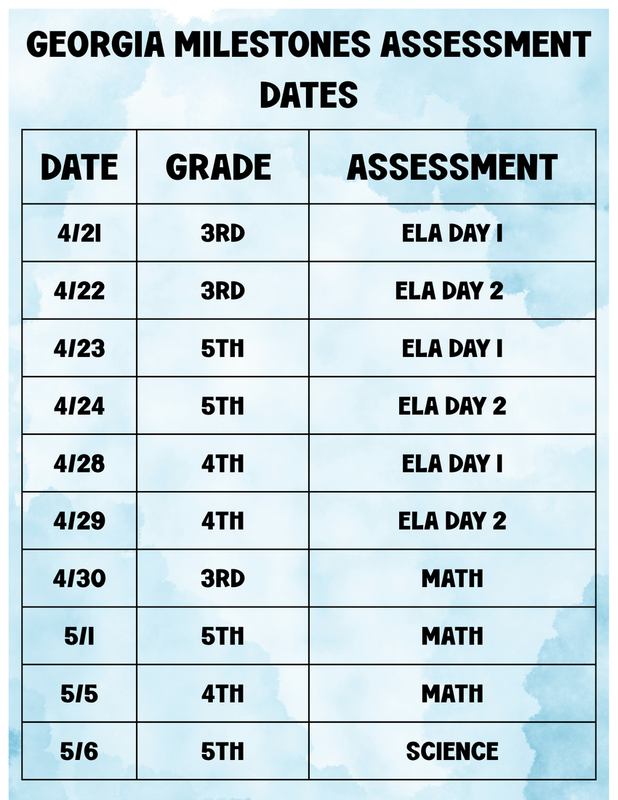 GEORGIA MILESTONES ASSESSMENT DATES

| DATE | GRADE | ASSESSMENT |
|---|---|---|
| 4/21 | 3RD | ELA DAY 1 |
| 4/22 | 3RD | ELA DAY 2 |
| 4/23 | 5TH | ELA DAY 1 |
| 4/24 | 5TH | ELA DAY 2 |
| 4/28 | 4TH | ELA DAY 1 |
| 4/29 | 4TH | ELA DAY 2 |
| 4/30 | 3RD | MATH |
| 5/1 | 5TH | MATH |
| 5/5 | 4TH | MATH |
| 5/6 | 5TH | SCIENCE |